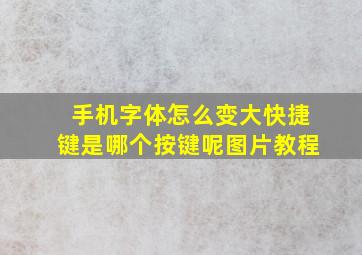 手机字体怎么变大快捷键是哪个按键呢图片教程